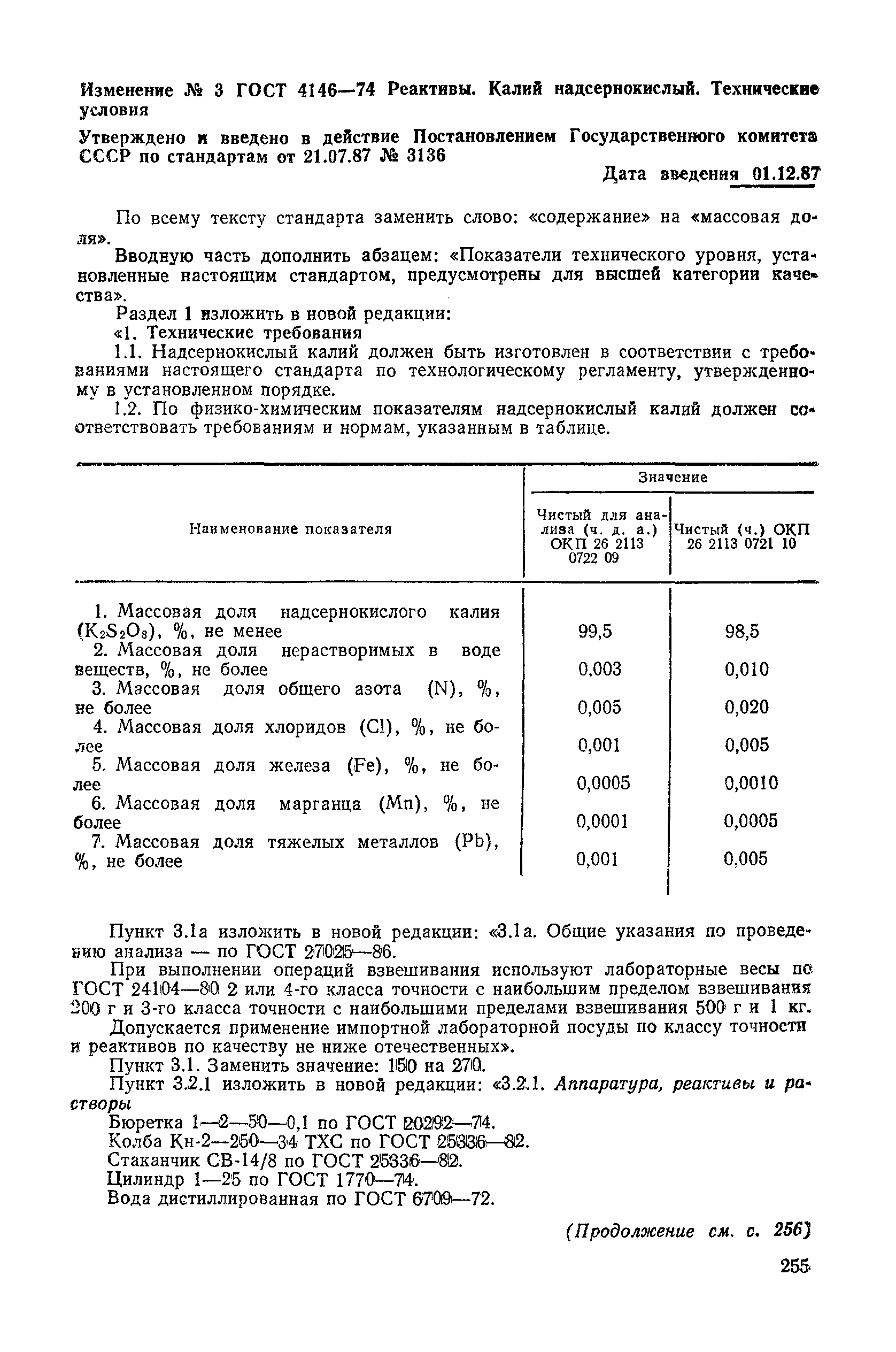 Изменение № 3 ГОСТ 4146—74 Реактивы. Калий надсернокислый. Технические условия

Утверждено и введено в действие Постановлением Государственного комитета СССР по стандартам от 21.07.87 № 3136

Дата введения 01.12.87

По всему тексту стандарта заменить слово: «содержание» на «массовая доля».

Вводную часть дополнить абзацем: «Показатели технического уровня, установленные настоящим стандартом, предусмотрены для высшей категории качества».

Раздел 1 изложить в новой редакции:

«1. Технические требования

1.1. Надсернокислый калий должен быть изготовлен в соответствии с требованиями настоящего стандарта по технологическому регламенту, утвержденному в установленном порядке.

1.2. По физико-химическим показателям надсернокислый калий должен соответствовать требованиям и нормам, указанным в таблице.

| Наименование показателя | Значение: Чистый для анализа (ч. д. а.) ОКП 26 2113 0722 09 | Значение: Чистый (ч.) ОКП 26 2113 0721 10 |
|---|---|---|
| 1. Массовая доля надсернокислого калия ($K_2S_2O_8$), %, не менее | 99,5 | 98,5 |
| 2. Массовая доля нерастворимых в воде веществ, %, не более | 0,003 | 0,010 |
| 3. Массовая доля общего азота (N), %, не более | 0,005 | 0,020 |
| 4. Массовая доля хлоридов (Cl), %, не более | 0,001 | 0,005 |
| 5. Массовая доля железа (Fe), %, не более | 0,0005 | 0,0010 |
| 6. Массовая доля марганца (Mn), %, не более | 0,0001 | 0,0005 |
| 7. Массовая доля тяжелых металлов (Pb), %, не более | 0,001 | 0,005 |

Пункт 3.1а изложить в новой редакции: «3.1а. Общие указания по проведению анализа — по ГОСТ 27025—86.

При выполнении операций взвешивания используют лабораторные весы по ГОСТ 24104—80 2 или 4-го класса точности с наибольшим пределом взвешивания 200 г и 3-го класса точности с наибольшими пределами взвешивания 500 г и 1 кг.

Допускается применение импортной лабораторной посуды по классу точности и реактивов по качеству не ниже отечественных».

Пункт 3.1. Заменить значение: 150 на 270.

Пункт 3.2.1 изложить в новой редакции: «3.2.1. Аппаратура, реактивы и растворы

Бюретка 1—2—50—0,1 по ГОСТ 20292—74.

Колба Кн-2—250—34 ТХС по ГОСТ 25336—82.

Стаканчик СВ-14/8 по ГОСТ 25336—82.

Цилиндр 1—25 по ГОСТ 1770—74.

Вода дистиллированная по ГОСТ 6709—72.

(Продолжение см. с. 256)

255